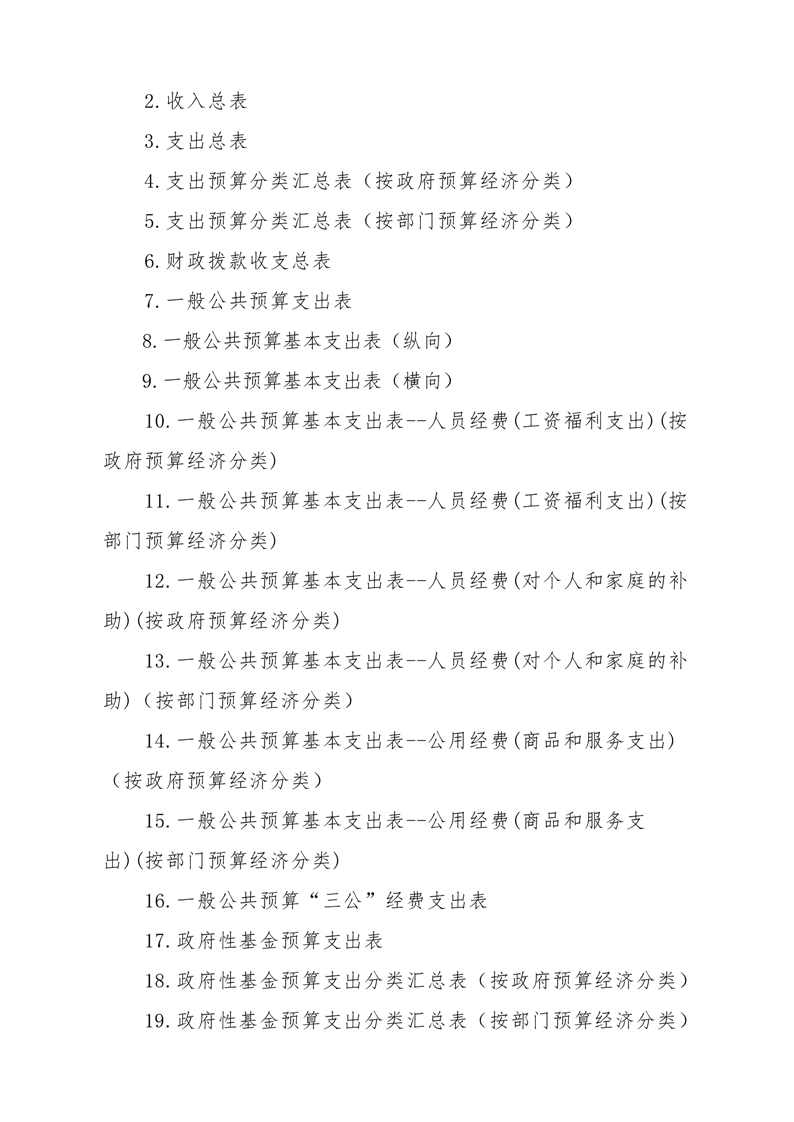 2.收入总表

3.支出总表

4.支出预算分类汇总表（按政府预算经济分类）

5.支出预算分类汇总表（按部门预算经济分类）

6.财政拨款收支总表

7.一般公共预算支出表

8.一般公共预算基本支出表（纵向）

9.一般公共预算基本支出表（横向）

10.一般公共预算基本支出表--人员经费(工资福利支出)(按政府预算经济分类)

11.一般公共预算基本支出表--人员经费(工资福利支出)(按部门预算经济分类)

12.一般公共预算基本支出表--人员经费(对个人和家庭的补助)(按政府预算经济分类)

13.一般公共预算基本支出表--人员经费(对个人和家庭的补助)（按部门预算经济分类）

14.一般公共预算基本支出表--公用经费(商品和服务支出)（按政府预算经济分类）

15.一般公共预算基本支出表--公用经费(商品和服务支出)(按部门预算经济分类)

16.一般公共预算“三公”经费支出表

17.政府性基金预算支出表

18.政府性基金预算支出分类汇总表（按政府预算经济分类）

19.政府性基金预算支出分类汇总表（按部门预算经济分类）